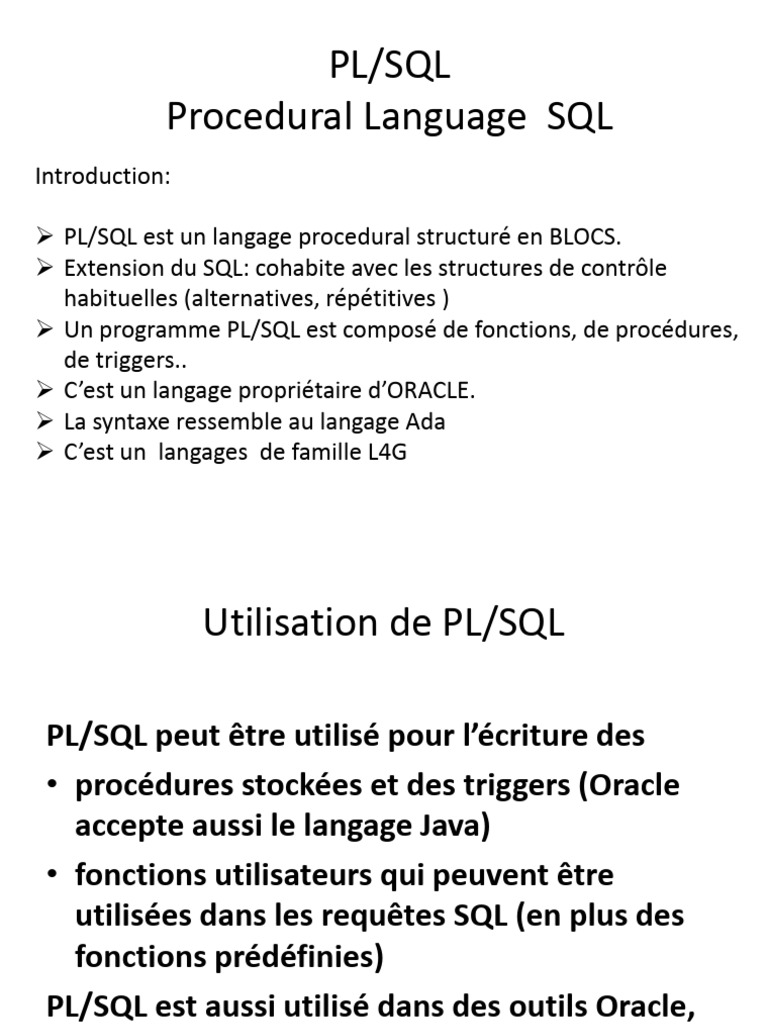 PL/SQL
Procedural Language SQL

Introduction:

➢ PL/SQL est un langage procedural structuré en BLOCS.
➢ Extension du SQL: cohabite avec les structures de contrôle habituelles (alternatives, répétitives )
➢ Un programme PL/SQL est composé de fonctions, de procédures, de triggers..
➢ C'est un langage propriétaire d'ORACLE.
➢ La syntaxe ressemble au langage Ada
➢ C'est un langages de famille L4G

Utilisation de PL/SQL

PL/SQL peut être utilisé pour l'écriture des

• procédures stockées et des triggers (Oracle accepte aussi le langage Java)
• fonctions utilisateurs qui peuvent être utilisées dans les requêtes SQL (en plus des fonctions prédéfinies)

PL/SQL est aussi utilisé dans des outils Oracle,